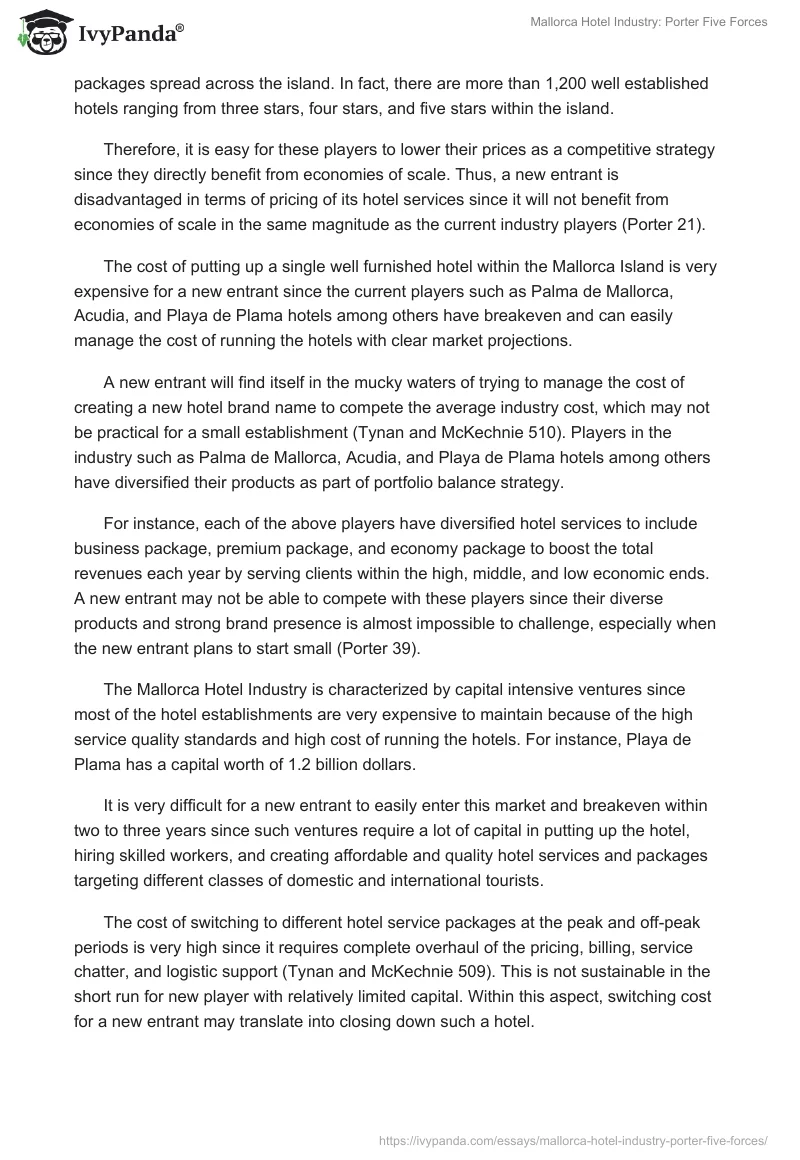 IvyPanda®

Mallorca Hotel Industry: Porter Five Forces

packages spread across the island. In fact, there are more than 1,200 well established hotels ranging from three stars, four stars, and five stars within the island.

Therefore, it is easy for these players to lower their prices as a competitive strategy since they directly benefit from economies of scale. Thus, a new entrant is disadvantaged in terms of pricing of its hotel services since it will not benefit from economies of scale in the same magnitude as the current industry players (Porter 21).

The cost of putting up a single well furnished hotel within the Mallorca Island is very expensive for a new entrant since the current players such as Palma de Mallorca, Acudia, and Playa de Plama hotels among others have breakeven and can easily manage the cost of running the hotels with clear market projections.

A new entrant will find itself in the mucky waters of trying to manage the cost of creating a new hotel brand name to compete the average industry cost, which may not be practical for a small establishment (Tynan and McKechnie 510). Players in the industry such as Palma de Mallorca, Acudia, and Playa de Plama hotels among others have diversified their products as part of portfolio balance strategy.

For instance, each of the above players have diversified hotel services to include business package, premium package, and economy package to boost the total revenues each year by serving clients within the high, middle, and low economic ends. A new entrant may not be able to compete with these players since their diverse products and strong brand presence is almost impossible to challenge, especially when the new entrant plans to start small (Porter 39).

The Mallorca Hotel Industry is characterized by capital intensive ventures since most of the hotel establishments are very expensive to maintain because of the high service quality standards and high cost of running the hotels. For instance, Playa de Plama has a capital worth of 1.2 billion dollars.

It is very difficult for a new entrant to easily enter this market and breakeven within two to three years since such ventures require a lot of capital in putting up the hotel, hiring skilled workers, and creating affordable and quality hotel services and packages targeting different classes of domestic and international tourists.

The cost of switching to different hotel service packages at the peak and off-peak periods is very high since it requires complete overhaul of the pricing, billing, service chatter, and logistic support (Tynan and McKechnie 509). This is not sustainable in the short run for new player with relatively limited capital. Within this aspect, switching cost for a new entrant may translate into closing down such a hotel.

https://ivypanda.com/essays/mallorca-hotel-industry-porter-five-forces/